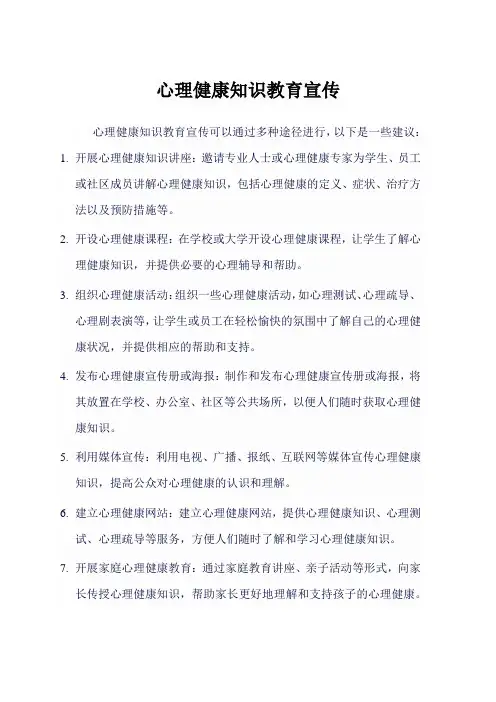 心理健康知识教育宣传

心理健康知识教育宣传可以通过多种途径进行，以下是一些建议：

1. 开展心理健康知识讲座：邀请专业人士或心理健康专家为学生、员工或社区成员讲解心理健康知识，包括心理健康的定义、症状、治疗方法以及预防措施等。

2. 开设心理健康课程：在学校或大学开设心理健康课程，让学生了解心理健康知识，并提供必要的心理辅导和帮助。

3. 组织心理健康活动：组织一些心理健康活动，如心理测试、心理疏导、心理剧表演等，让学生或员工在轻松愉快的氛围中了解自己的心理健康状况，并提供相应的帮助和支持。

4. 发布心理健康宣传册或海报：制作和发布心理健康宣传册或海报，将其放置在学校、办公室、社区等公共场所，以便人们随时获取心理健康知识。

5. 利用媒体宣传：利用电视、广播、报纸、互联网等媒体宣传心理健康知识，提高公众对心理健康的认识和理解。

6. 建立心理健康网站：建立心理健康网站，提供心理健康知识、心理测试、心理疏导等服务，方便人们随时了解和学习心理健康知识。

7. 开展家庭心理健康教育：通过家庭教育讲座、亲子活动等形式，向家长传授心理健康知识，帮助家长更好地理解和支持孩子的心理健康。